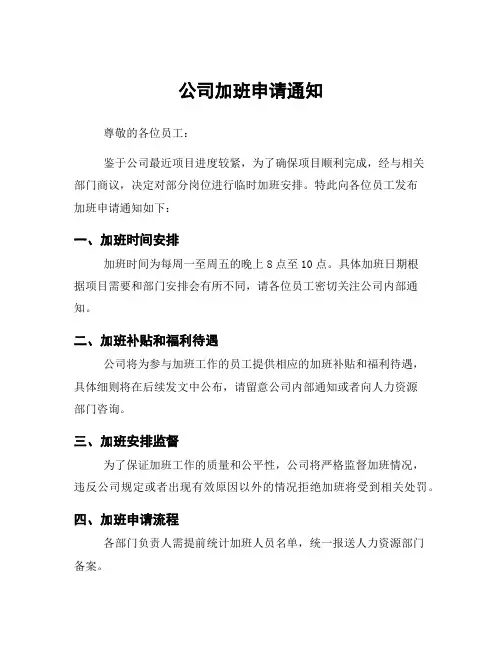 公司加班申请通知

尊敬的各位员工：

鉴于公司最近项目进度较紧，为了确保项目顺利完成，经与相关部门商议，决定对部分岗位进行临时加班安排。特此向各位员工发布加班申请通知如下：

一、加班时间安排

加班时间为每周一至周五的晚上 8 点至 10 点。具体加班日期根据项目需要和部门安排会有所不同，请各位员工密切关注公司内部通知。

二、加班补贴和福利待遇

公司将为参与加班工作的员工提供相应的加班补贴和福利待遇，具体细则将在后续发文中公布，请留意公司内部通知或者向人力资源部门咨询。

三、加班安排监督

为了保证加班工作的质量和公平性，公司将严格监督加班情况，违反公司规定或者出现有效原因以外的情况拒绝加班将受到相关处罚。

四、加班申请流程

各部门负责人需提前统计加班人员名单，统一报送人力资源部门备案。